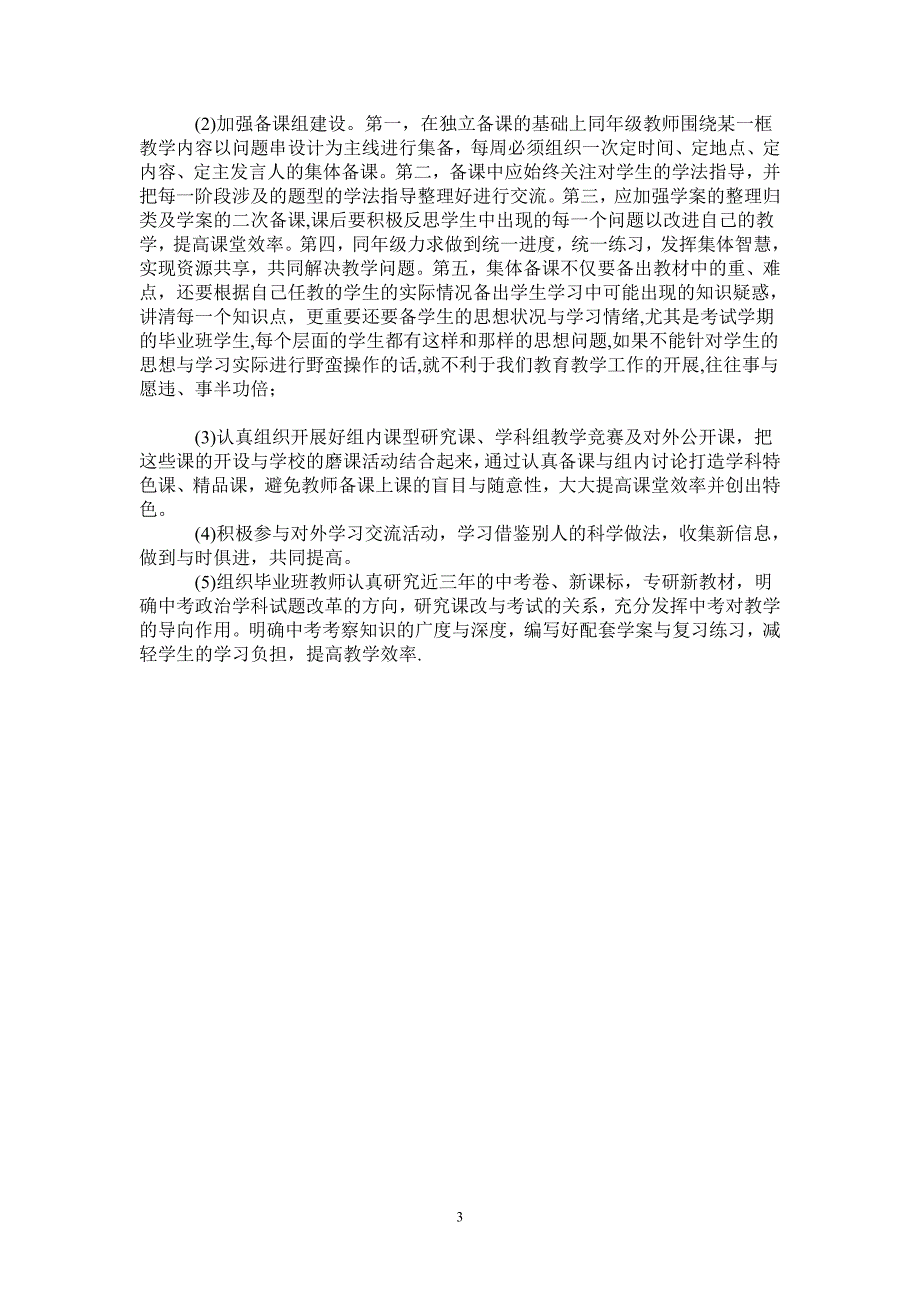 (2)加强备课组建设。第一，在独立备课的基础上同年级教师围绕某一框教学内容以问题串设计为主线进行集备，每周必须组织一次定时间、定地点、定内容、定主发言人的集体备课。第二，备课中应始终关注对学生的学法指导，并把每一阶段涉及的题型的学法指导整理好进行交流。第三，应加强学案的整理归类及学案的二次备课,课后要积极反思学生中出现的每一个问题以改进自己的教学，提高课堂效率。第四，同年级力求做到统一进度，统一练习，发挥集体智慧，实现资源共享，共同解决教学问题。第五，集体备课不仅要备出教材中的重、难点，还要根据自己任教的学生的实际情况备出学生学习中可能出现的知识疑惑，讲清每一个知识点，更重要还要备学生的思想状况与学习情绪,尤其是考试学期的毕业班学生,每个层面的学生都有这样和那样的思想问题,如果不能针对学生的思想与学习实际进行野蛮操作的话,就不利于我们教育教学工作的开展,往往事与愿违、事半功倍；

(3)认真组织开展好组内课型研究课、学科组教学竞赛及对外公开课，把这些课的开设与学校的磨课活动结合起来，通过认真备课与组内讨论打造学科特色课、精品课，避免教师备课上课的盲目与随意性，大大提高课堂效率并创出特色。

(4)积极参与对外学习交流活动，学习借鉴别人的科学做法，收集新信息，做到与时俱进，共同提高。

(5)组织毕业班教师认真研究近三年的中考卷、新课标，专研新教材，明确中考政治学科试题改革的方向，研究课改与考试的关系，充分发挥中考对教学的导向作用。明确中考考察知识的广度与深度，编写好配套学案与复习练习，减轻学生的学习负担，提高教学效率.

3